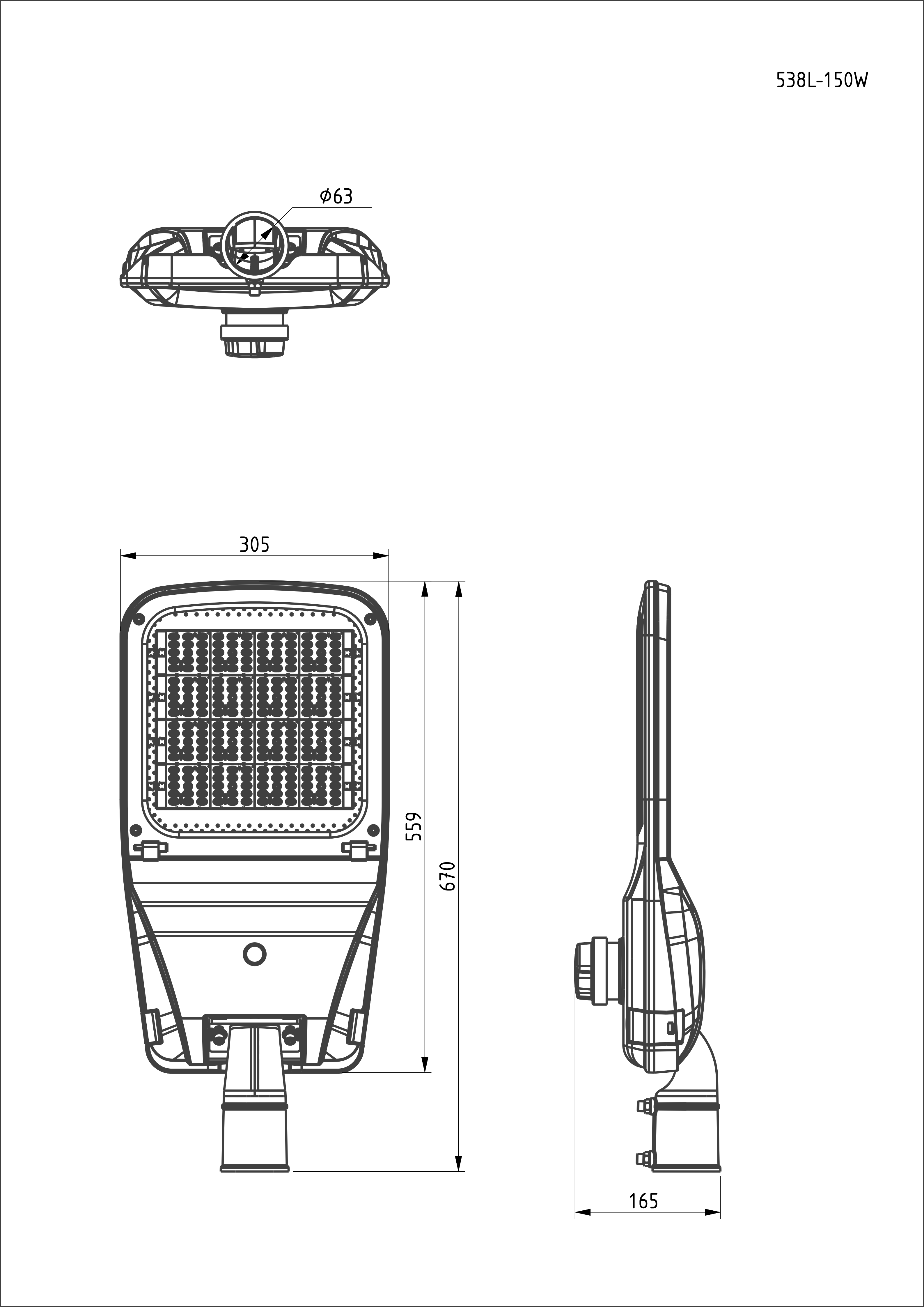 538L-150W

Ø63

305

559

670

165